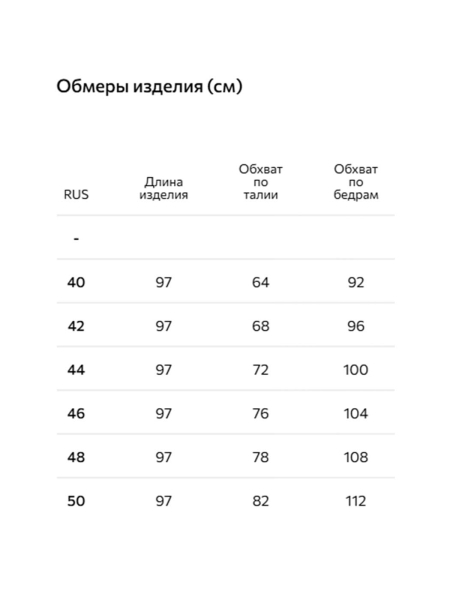 Обмеры изделия (см)

| RUS | Длина изделия | Обхват по талии | Обхват по бедрам |
|---|---|---|---|
| - | | | |
| 40 | 97 | 64 | 92 |
| 42 | 97 | 68 | 96 |
| 44 | 97 | 72 | 100 |
| 46 | 97 | 76 | 104 |
| 48 | 97 | 78 | 108 |
| 50 | 97 | 82 | 112 |